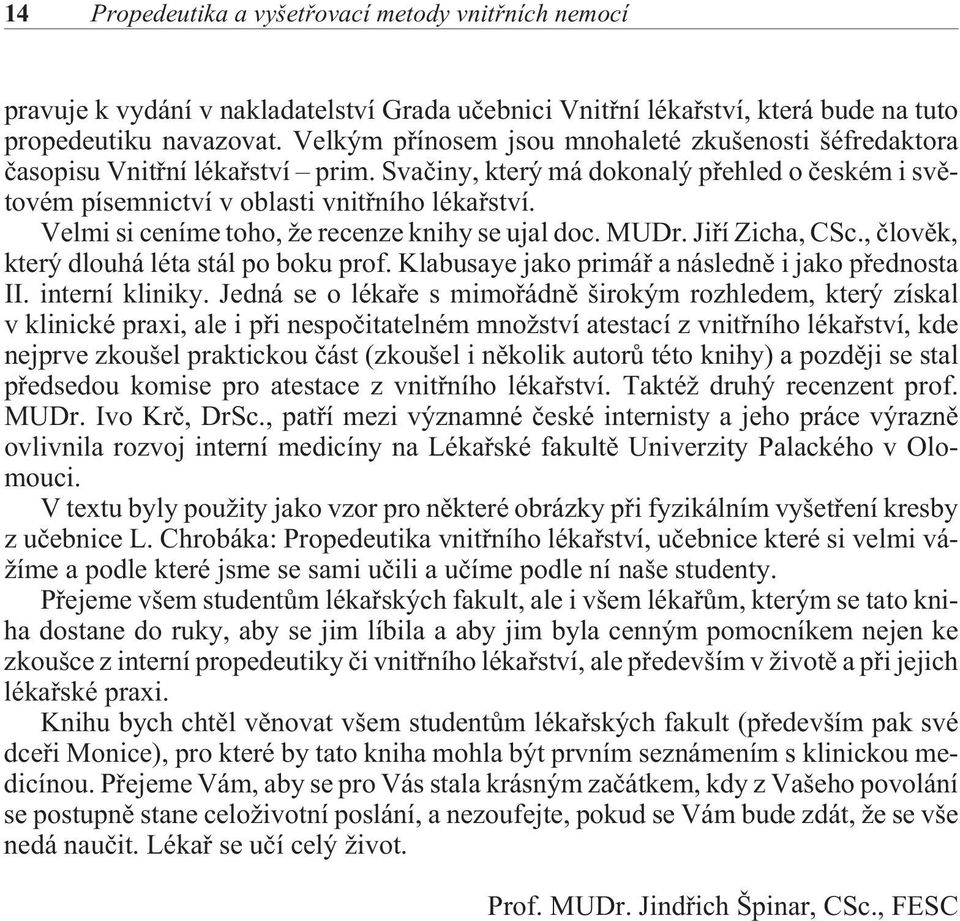 14 Propedeutika a vyšetřovací metody vnitřních nemocí

pravuje k vydání v nakladatelství Grada učebnici Vnitřní lékařství, která bude na tuto propedeutiku navazovat. Velkým přínosem jsou mnohaleté zkušenosti šéfredaktora časopisu Vnitřní lékařství – prim. Svačiny, který má dokonalý přehled o českém i světovém písemnictví v oblasti vnitřního lékařství.

Velmi si ceníme toho, že recenze knihy se ujal doc. MUDr. Jiří Zicha, CSc., člověk, který dlouhá léta stál po boku prof. Klabusaye jako primář a následně i jako přednosta II. interní kliniky. Jedná se o lékaře s mimořádně širokým rozhledem, který získal v klinické praxi, ale i při nespočitatelném množství atestací z vnitřního lékařství, kde nejprve zkoušel praktickou část (zkoušel i několik autorů této knihy) a později se stal předsedou komise pro atestace z vnitřního lékařství. Taktéž druhý recenzent prof. MUDr. Ivo Krč, DrSc., patří mezi významné české internisty a jeho práce výrazně ovlivnila rozvoj interní medicíny na Lékařské fakultě Univerzity Palackého v Olomouci.

V textu byly použity jako vzor pro některé obrázky při fyzikálním vyšetření kresby z učebnice L. Chrobáka: Propedeutika vnitřního lékařství, učebnice které si velmi vážíme a podle které jsme se sami učili a učíme podle ní naše studenty.

Přejeme všem studentům lékařských fakult, ale i všem lékařům, kterým se tato kniha dostane do ruky, aby se jim líbila a aby jim byla cenným pomocníkem nejen ke zkoušce z interní propedeutiky či vnitřního lékařství, ale především v životě a při jejich lékařské praxi.

Knihu bych chtěl věnovat všem studentům lékařských fakult (především pak své dceři Monice), pro které by tato kniha mohla být prvním seznámením s klinickou medicínou. Přejeme Vám, aby se pro Vás stala krásným začátkem, kdy z Vašeho povolání se postupně stane celoživotní poslání, a nezoufejte, pokud se Vám bude zdát, že se vše nedá naučit. Lékař se učí celý život.

Prof. MUDr. Jindřich Špinar, CSc., FESC